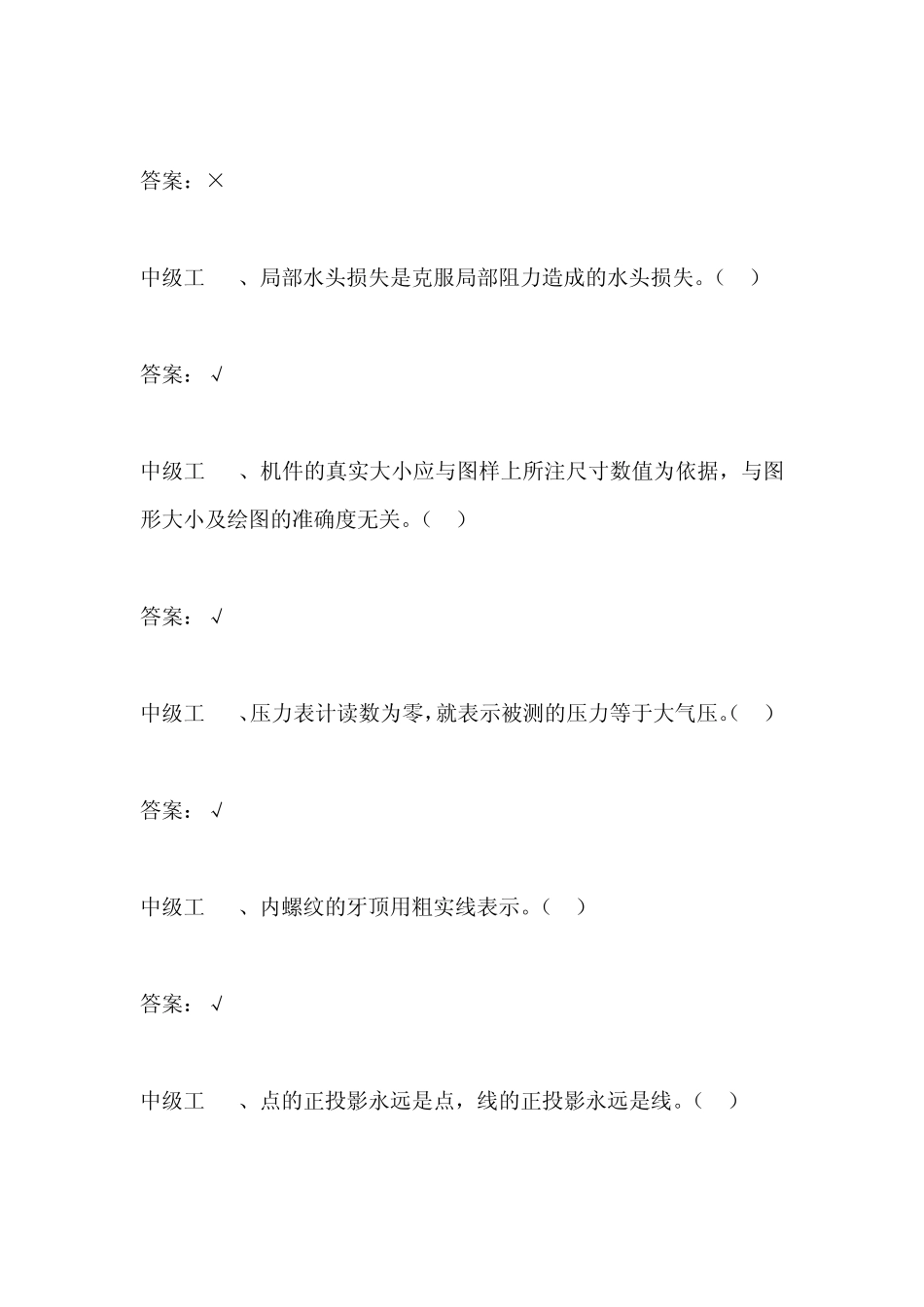 答案：×

中级工　、局部水头损失是克服局部阻力造成的水头损失。（　）

答案：√

中级工　、机件的真实大小应与图样上所注尺寸数值为依据，与图形大小及绘图的准确度无关。（　）

答案：√

中级工　、压力表计读数为零，就表示被测的压力等于大气压。（　）

答案：√

中级工　、内螺纹的牙顶用粗实线表示。（　）

答案：√

中级工　、点的正投影永远是点，线的正投影永远是线。（　）